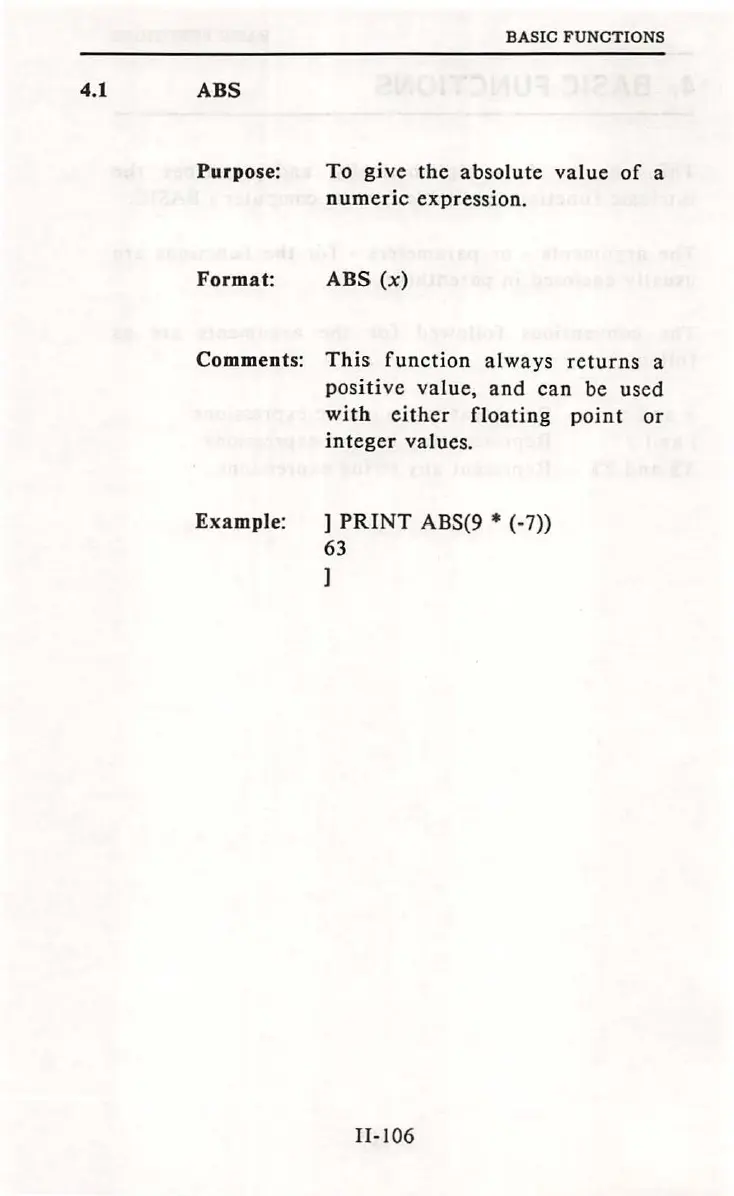 BASIC FUNCTIONS

4.1 ABS

Purpose: To give the absolute value of a numeric expression.

Format: ABS (x)

Comments: This function always returns a positive value, and can be used with either floating point or integer values.

Example: ] PRINT ABS(9 * (-7))
63
]

II-106